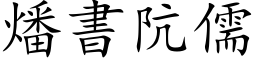 燔書阬儒